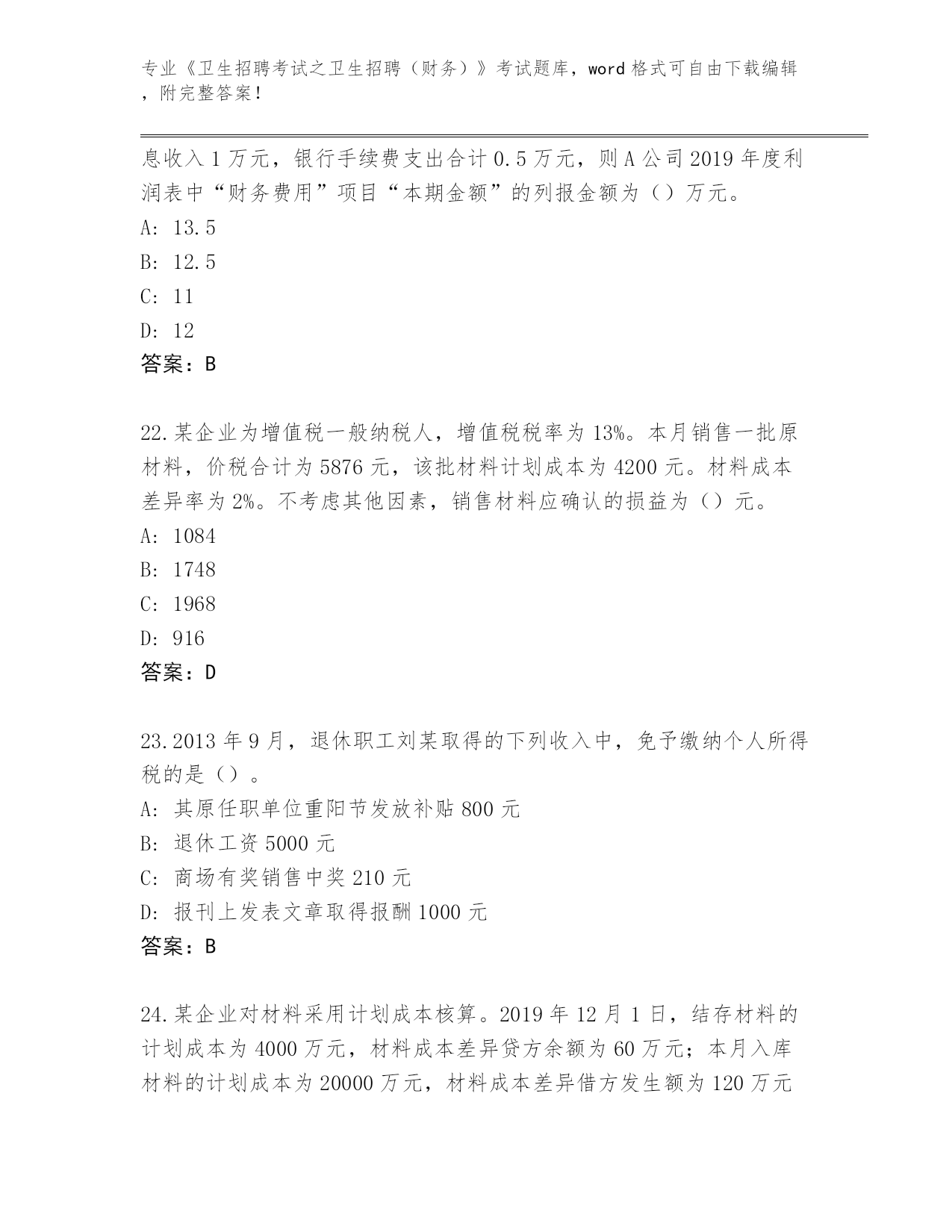 专业《卫生招聘考试之卫生招聘（财务）》考试题库，word 格式可自由下载编辑，附完整答案！

息收入 1 万元，银行手续费支出合计 0.5 万元，则 A 公司 2019 年度利润表中“财务费用”项目“本期金额”的列报金额为（）万元。
A: 13.5
B: 12.5
C: 11
D: 12
答案：B

22.某企业为增值税一般纳税人，增值税税率为 13%。本月销售一批原材料，价税合计为 5876 元，该批材料计划成本为 4200 元。材料成本差异率为 2%。不考虑其他因素，销售材料应确认的损益为（）元。
A: 1084
B: 1748
C: 1968
D: 916
答案：D

23.2013 年 9 月，退休职工刘某取得的下列收入中，免予缴纳个人所得税的是（）。
A: 其原任职单位重阳节发放补贴 800 元
B: 退休工资 5000 元
C: 商场有奖销售中奖 210 元
D: 报刊上发表文章取得报酬 1000 元
答案：B

24.某企业对材料采用计划成本核算。2019 年 12 月 1 日，结存材料的计划成本为 4000 万元，材料成本差异贷方余额为 60 万元；本月入库材料的计划成本为 20000 万元，材料成本差异借方发生额为 120 万元